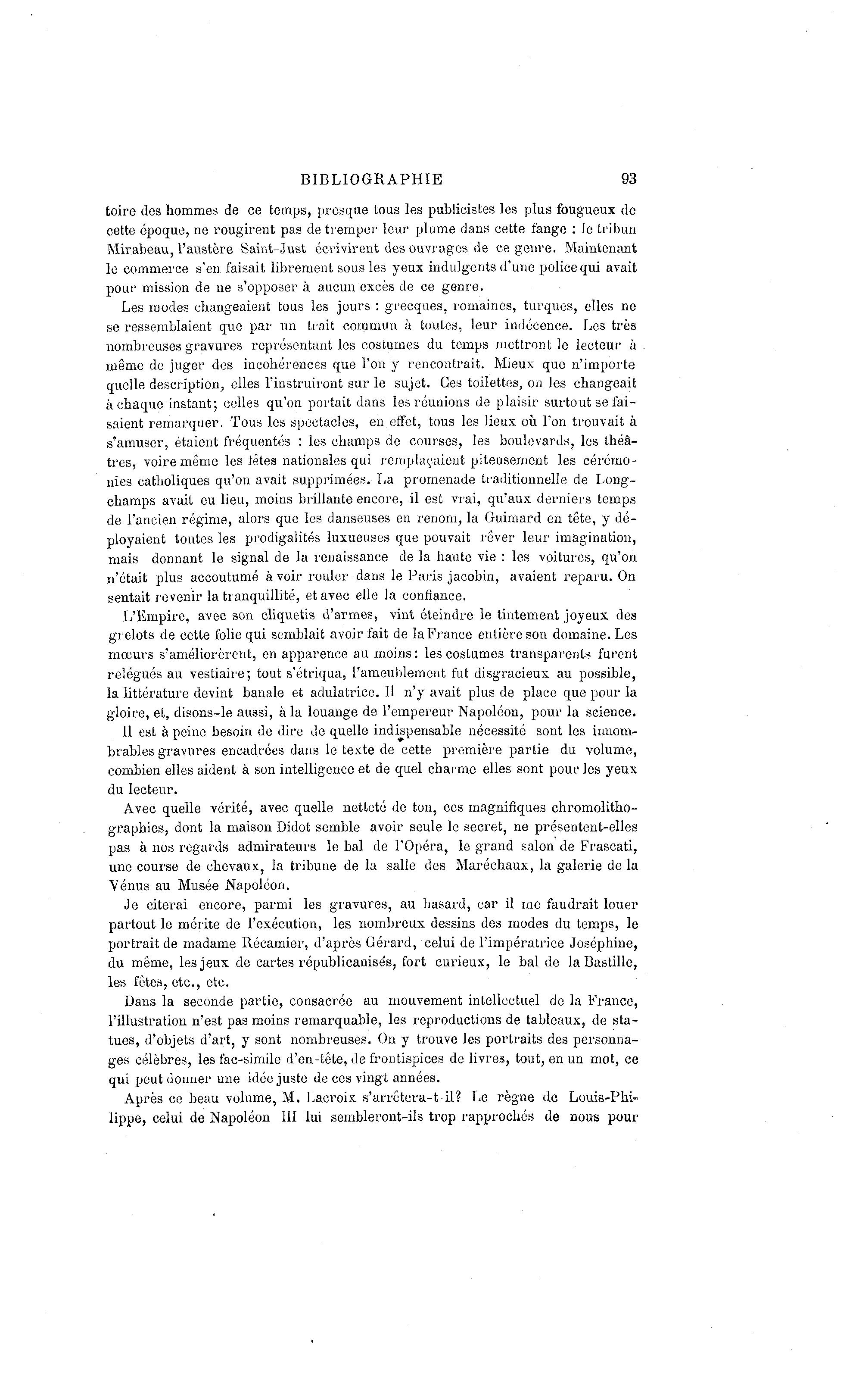 BIBLIOGRAPHIE 93

toire des hommes de ce temps, presque tous les publicistes les plus fougueux de cette époque, ne rougirent pas de tremper leur plume dans cette fange : le tribun Mirabeau, l'austère Saint-Just écrivirent des ouvrages de ce genre. Maintenant le commerce s'en faisait librement sous les yeux indulgents d'une police qui avait pour mission de ne s'opposer à aucun excès de ce genre.

Les modes changeaient tous les jours : grecques, romaines, turques, elles ne se ressemblaient que par un trait commun à toutes, leur indécence. Les très nombreuses gravures représentant les costumes du temps mettront le lecteur à même de juger des incohérences que l'on y rencontrait. Mieux que n'importe quelle description, elles l'instruiront sur le sujet. Ces toilettes, on les changeait à chaque instant; celles qu'on portait dans les réunions de plaisir surtout se faisaient remarquer. Tous les spectacles, en effet, tous les lieux où l'on trouvait à s'amuser, étaient fréquentés : les champs de courses, les boulevards, les théâtres, voire même les fêtes nationales qui remplaçaient piteusement les cérémonies catholiques qu'on avait supprimées. La promenade traditionnelle de Longchamps avait eu lieu, moins brillante encore, il est vrai, qu'aux derniers temps de l'ancien régime, alors que les danseuses en renom, la Guimard en tête, y déployaient toutes les prodigalités luxueuses que pouvait rêver leur imagination, mais donnant le signal de la renaissance de la haute vie : les voitures, qu'on n'était plus accoutumé à voir rouler dans le Paris jacobin, avaient reparu. On sentait revenir la tranquillité, et avec elle la confiance.

L'Empire, avec son cliquetis d'armes, vint éteindre le tintement joyeux des grelots de cette folie qui semblait avoir fait de la France entière son domaine. Les mœurs s'améliorèrent, en apparence au moins: les costumes transparents furent relégués au vestiaire; tout s'étriqua, l'ameublement fut disgracieux au possible, la littérature devint banale et adulatrice. Il n'y avait plus de place que pour la gloire, et, disons-le aussi, à la louange de l'empereur Napoléon, pour la science.

Il est à peine besoin de dire de quelle indispensable nécessité sont les innombrables gravures encadrées dans le texte de cette première partie du volume, combien elles aident à son intelligence et de quel charme elles sont pour les yeux du lecteur.

Avec quelle vérité, avec quelle netteté de ton, ces magnifiques chromolithographies, dont la maison Didot semble avoir seule le secret, ne présentent-elles pas à nos regards admirateurs le bal de l'Opéra, le grand salon de Frascati, une course de chevaux, la tribune de la salle des Maréchaux, la galerie de la Vénus au Musée Napoléon.

Je citerai encore, parmi les gravures, au hasard, car il me faudrait louer partout le mérite de l'exécution, les nombreux dessins des modes du temps, le portrait de madame Récamier, d'après Gérard, celui de l'impératrice Joséphine, du même, les jeux de cartes républicanisés, fort curieux, le bal de la Bastille, les fêtes, etc., etc.

Dans la seconde partie, consacrée au mouvement intellectuel de la France, l'illustration n'est pas moins remarquable, les reproductions de tableaux, de statues, d'objets d'art, y sont nombreuses. On y trouve les portraits des personnages célèbres, les fac-simile d'en-tête, de frontispices de livres, tout, en un mot, ce qui peut donner une idée juste de ces vingt années.

Après ce beau volume, M. Lacroix s'arrêtera-t-il? Le règne de Louis-Philippe, celui de Napoléon III lui sembleront-ils trop rapprochés de nous pour